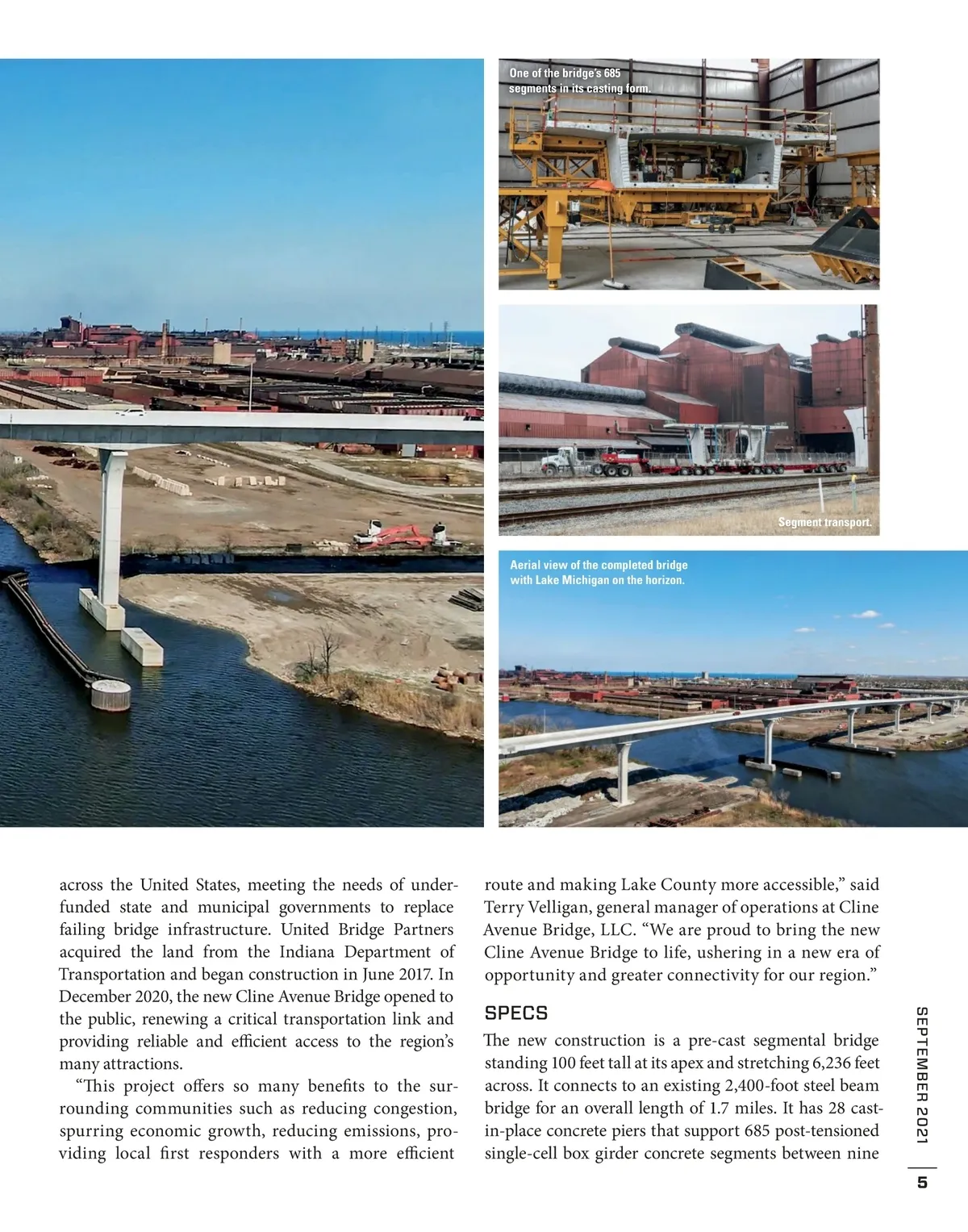 One of the bridge's 685 segments in its casting form.

Segment transport.

Aerial view of the completed bridge with Lake Michigan on the horizon.

across the United States, meeting the needs of underfunded state and municipal governments to replace failing bridge infrastructure. United Bridge Partners acquired the land from the Indiana Department of Transportation and began construction in June 2017. In December 2020, the new Cline Avenue Bridge opened to the public, renewing a critical transportation link and providing reliable and efficient access to the region's many attractions.

"This project offers so many benefits to the surrounding communities such as reducing congestion, spurring economic growth, reducing emissions, providing local first responders with a more efficient route and making Lake County more accessible," said Terry Velligan, general manager of operations at Cline Avenue Bridge, LLC. "We are proud to bring the new Cline Avenue Bridge to life, ushering in a new era of opportunity and greater connectivity for our region."

SPECS

The new construction is a pre-cast segmental bridge standing 100 feet tall at its apex and stretching 6,236 feet across. It connects to an existing 2,400-foot steel beam bridge for an overall length of 1.7 miles. It has 28 cast-in-place concrete piers that support 685 post-tensioned single-cell box girder concrete segments between nine

SEPTEMBER 2021

5